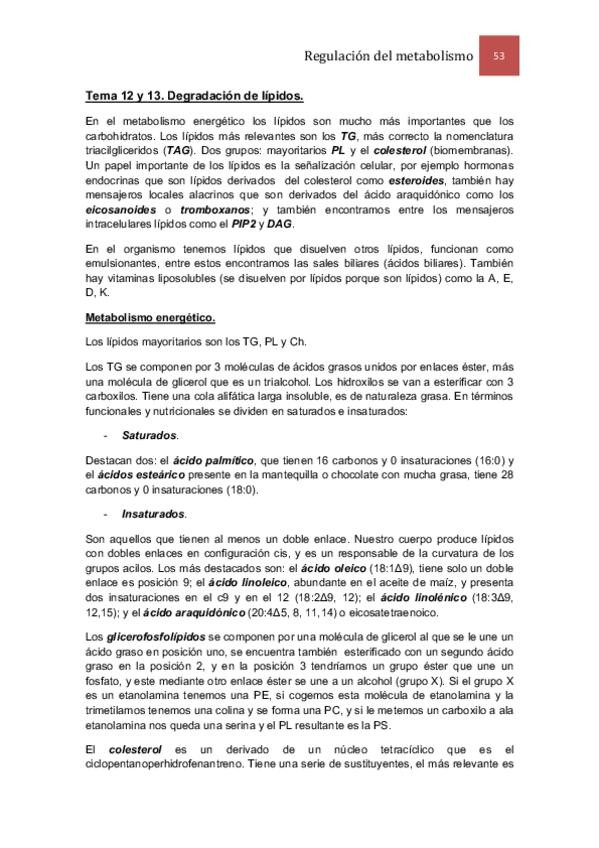 Regulación del metabolismo 53

Tema 12 y 13. Degradación de lípidos.

En el metabolismo energético los lípidos son mucho más importantes que los carbohidratos. Los lípidos más relevantes son los TG, más correcto la nomenclatura triacilgliceridos (TAG). Dos grupos: mayoritarios PL y el colesterol (biomembranas). Un papel importante de los lípidos es la señalización celular, por ejemplo hormonas endocrinas que son lípidos derivados del colesterol como esteroides, también hay mensajeros locales alacrinos que son derivados del ácido araquidónico como los eicosanoides o tromboxanos; y también encontramos entre los mensajeros intracelulares lípidos como el PIP2 y DAG.

En el organismo tenemos lípidos que disuelven otros lípidos, funcionan como emulsionantes, entre estos encontramos las sales biliares (ácidos biliares). También hay vitaminas liposolubles (se disuelven por lípidos porque son lípidos) como la A, E, D, K.

Metabolismo energético.

Los lípidos mayoritarios son los TG, PL y Ch.

Los TG se componen por 3 moléculas de ácidos grasos unidos por enlaces éster, más una molécula de glicerol que es un trialcohol. Los hidroxilos se van a esterificar con 3 carboxilos. Tiene una cola alifática larga insoluble, es de naturaleza grasa. En términos funcionales y nutricionales se dividen en saturados e insaturados:

- Saturados.

Destacan dos: el ácido palmítico, que tienen 16 carbonos y 0 insaturaciones (16:0) y el ácidos esteárico presente en la mantequilla o chocolate con mucha grasa, tiene 28 carbonos y 0 insaturaciones (18:0).

- Insaturados.

Son aquellos que tienen al menos un doble enlace. Nuestro cuerpo produce lípidos con dobles enlaces en configuración cis, y es un responsable de la curvatura de los grupos acilos. Los más destacados son: el ácido oleico (18:1Δ9), tiene solo un doble enlace es posición 9; el ácido linoleico, abundante en el aceite de maíz, y presenta dos insaturaciones en el c9 y en el 12 (18:2Δ9, 12); el ácido linolénico (18:3Δ9, 12,15); y el ácido araquidónico (20:4Δ5, 8, 11, 14) o eicosatetraenoico.

Los glicerofosfolípidos se componen por una molécula de glicerol al que se le une un ácido graso en posición uno, se encuentra también esterificado con un segundo ácido graso en la posición 2, y en la posición 3 tendríamos un grupo éster que une un fosfato, y este mediante otro enlace éster se une a un alcohol (grupo X). Si el grupo X es un etanolamina tenemos una PE, si cogemos esta molécula de etanolamina y la trimetilamos tenemos una colina y se forma una PC, y si le metemos un carboxilo a ala etanolamina nos queda una serina y el PL resultante es la PS.

El colesterol es un derivado de un núcleo tetracíclico que es el ciclopentanoperhidrofenantreno. Tiene una serie de sustituyentes, el más relevante es